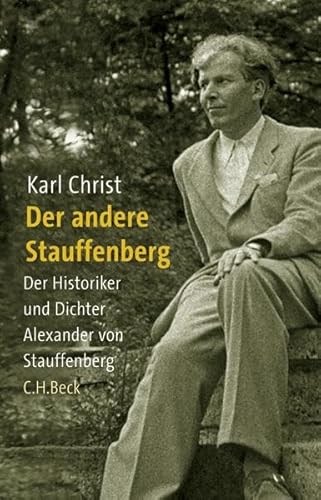 Karl Christ

Der andere Stauffenberg

Der Historiker und Dichter Alexander von Stauffenberg

C.H.Beck